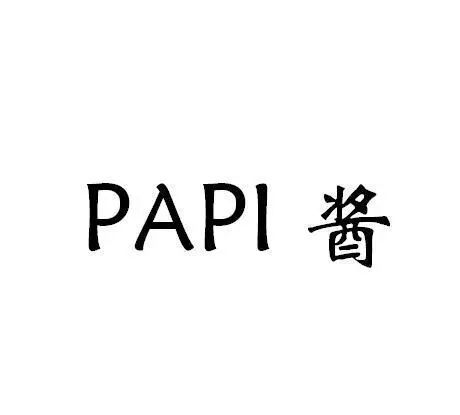 PAPI 酱